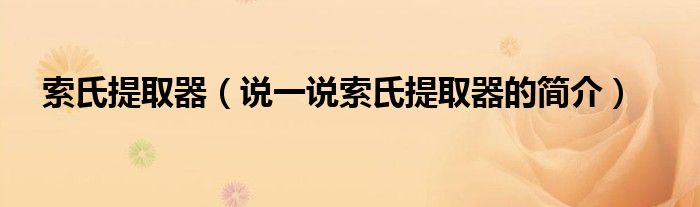 索氏提取器（说一说索氏提取器的简介）